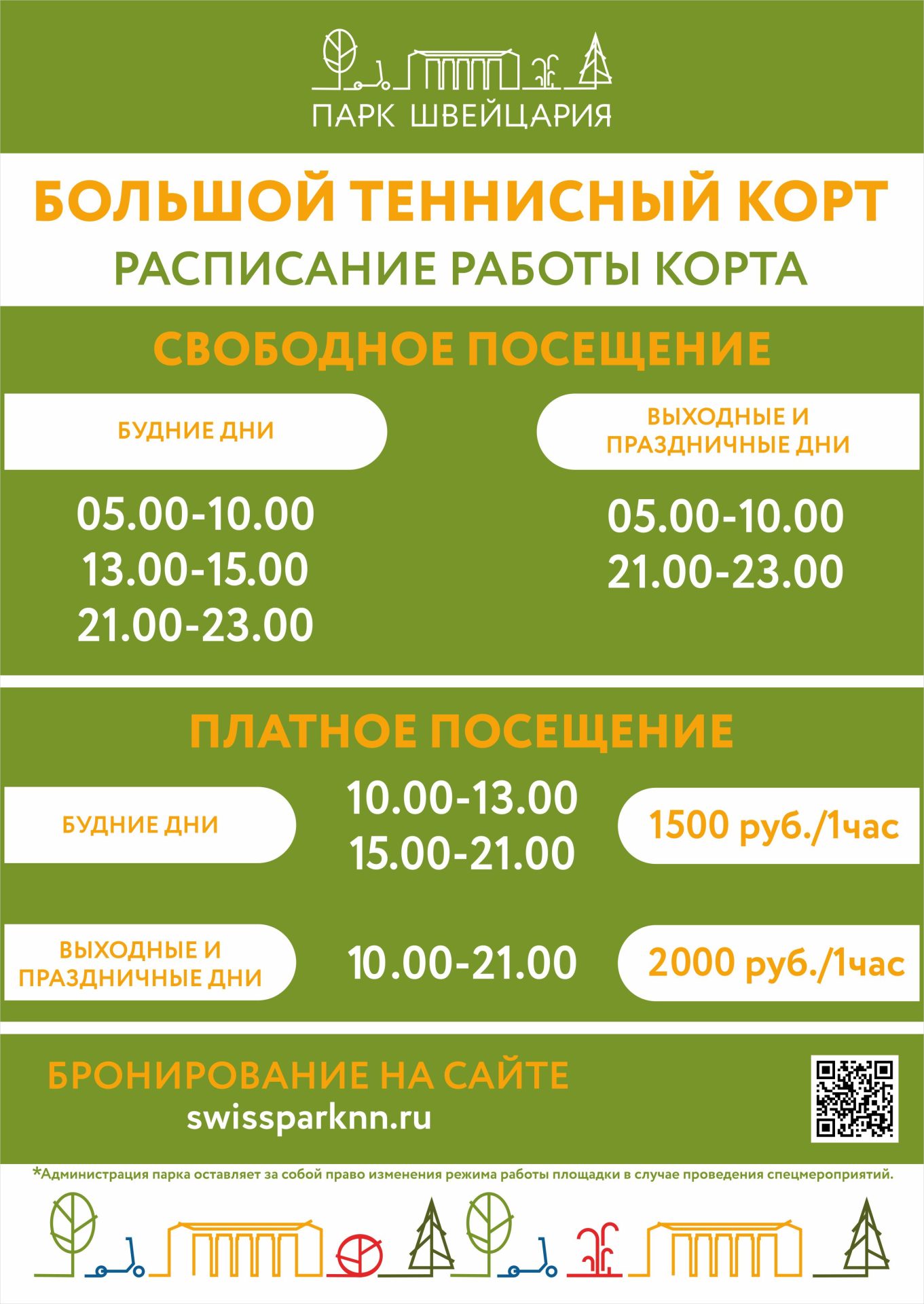 ПАРК ШВЕЙЦАРИЯ

БОЛЬШОЙ ТЕННИСНЫЙ КОРТ

РАСПИСАНИЕ РАБОТЫ КОРТА

СВОБОДНОЕ ПОСЕЩЕНИЕ

БУДНИЕ ДНИ

05.00-10.00
13.00-15.00
21.00-23.00

ВЫХОДНЫЕ И ПРАЗДНИЧНЫЕ ДНИ

05.00-10.00
21.00-23.00

ПЛАТНОЕ ПОСЕЩЕНИЕ

БУДНИЕ ДНИ

10.00-13.00
15.00-21.00

1500 руб./1час

ВЫХОДНЫЕ И ПРАЗДНИЧНЫЕ ДНИ

10.00-21.00

2000 руб./1час

БРОНИРОВАНИЕ НА САЙТЕ
swissparknn.ru

*Администрация парка оставляет за собой право изменения режима работы площадки в случае проведения спецмероприятий.